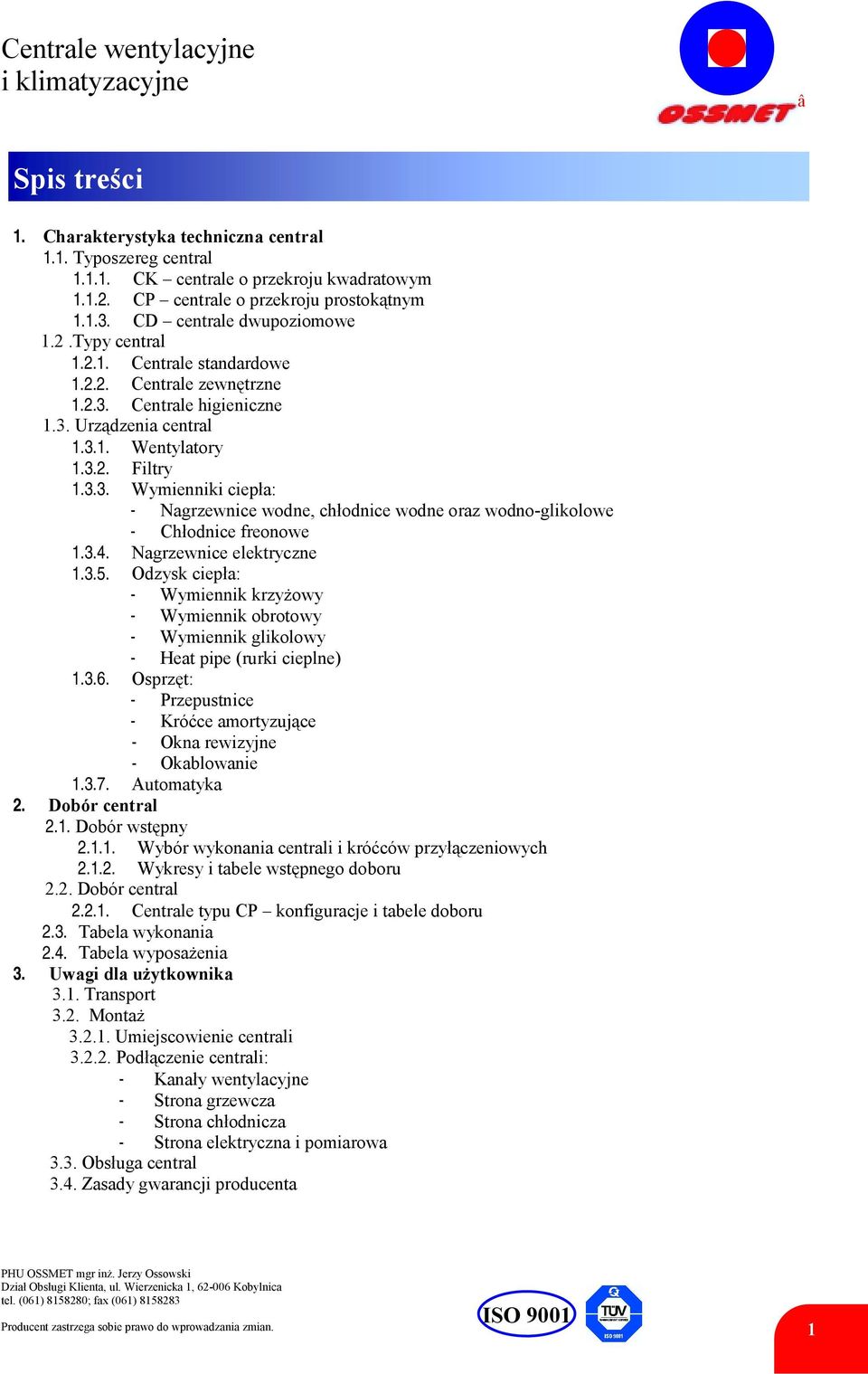 Centrale wentylacyjne
i klimatyzacyjne

OSSMET â

Spis treści

1. Charakterystyka techniczna central
1.1. Typoszereg central
1.1.1. CK – centrale o przekroju kwadratowym
1.1.2. CP – centrale o przekroju prostokątnym
1.1.3. CD – centrale dwupoziomowe
1.2 .Typy central
1.2.1. Centrale standardowe
1.2.2. Centrale zewnętrzne
1.2.3. Centrale higieniczne
1.3. Urządzenia central
1.3.1. Wentylatory
1.3.2. Filtry
1.3.3. Wymienniki ciepła:
- Nagrzewnice wodne, chłodnice wodne oraz wodno-glikolowe
- Chłodnice freonowe
1.3.4. Nagrzewnice elektryczne
1.3.5. Odzysk ciepła:
- Wymiennik krzyżowy
- Wymiennik obrotowy
- Wymiennik glikolowy
- Heat pipe (rurki cieplne)
1.3.6. Osprzęt:
- Przepustnice
- Króćce amortyzujące
- Okna rewizyjne
- Okablowanie
1.3.7. Automatyka
2. Dobór central
2.1. Dobór wstępny
2.1.1. Wybór wykonania centrali i króćców przyłączeniowych
2.1.2. Wykresy i tabele wstępnego doboru
2.2. Dobór central
2.2.1. Centrale typu CP – konfiguracje i tabele doboru
2.3. Tabela wykonania
2.4. Tabela wyposażenia
3. Uwagi dla użytkownika
3.1. Transport
3.2. Montaż
3.2.1. Umiejscowienie centrali
3.2.2. Podłączenie centrali:
- Kanały wentylacyjne
- Strona grzewcza
- Strona chłodnicza
- Strona elektryczna i pomiarowa
3.3. Obsługa central
3.4. Zasady gwarancji producenta

PHU OSSMET mgr inż. Jerzy Ossowski
Dział Obsługi Klienta, ul. Wierzenicka 1, 62-006 Kobylnica
tel. (061) 8158280; fax (061) 8158283
Producent zastrzega sobie prawo do wprowadzania zmian.

ISO 9001
TÜV
ISO 9001

1